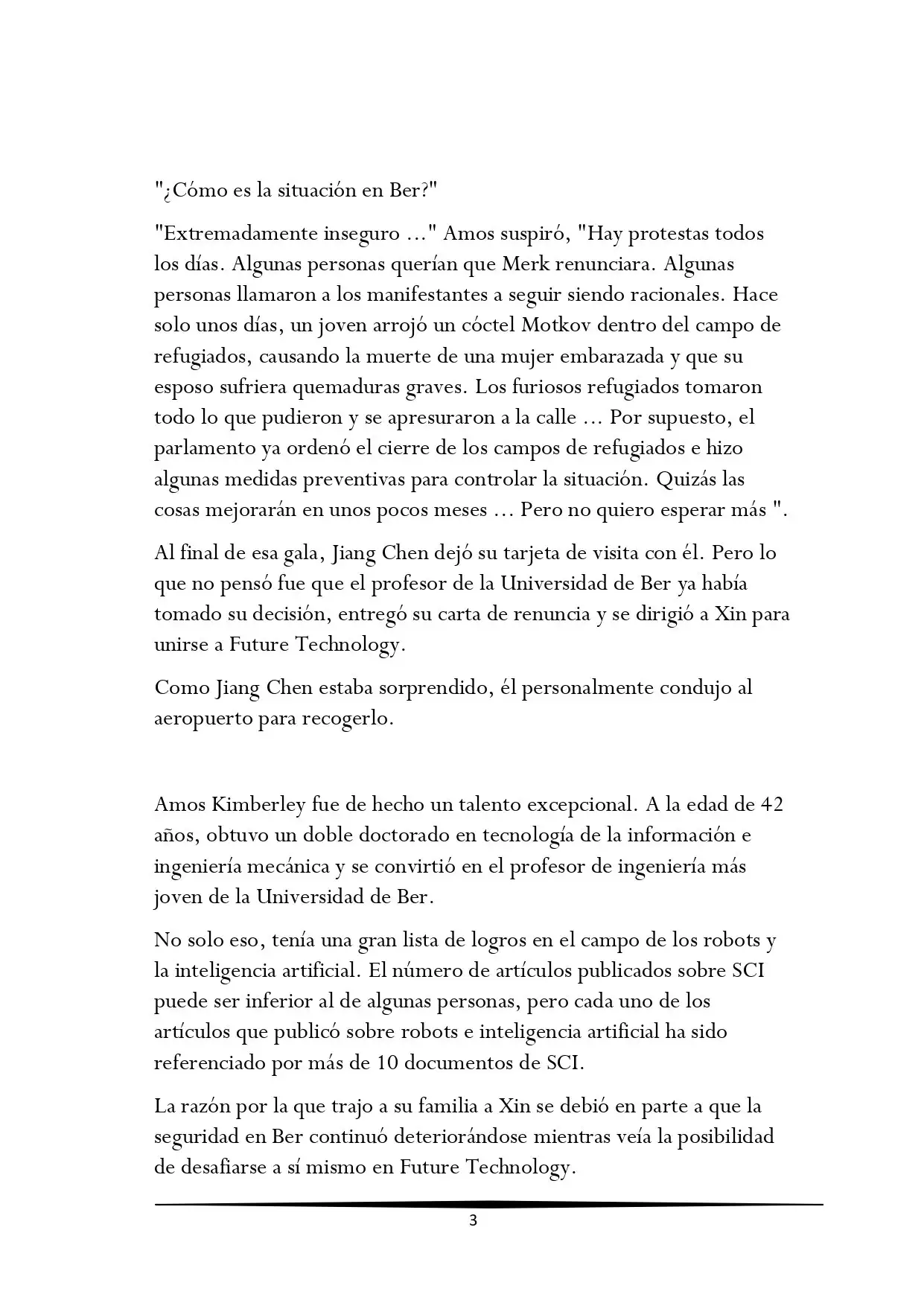 "¿Cómo es la situación en Ber?"

"Extremadamente inseguro ..." Amos suspiró, "Hay protestas todos los días. Algunas personas querían que Merk renunciara. Algunas personas llamaron a los manifestantes a seguir siendo racionales. Hace solo unos días, un joven arrojó un cóctel Motkov dentro del campo de refugiados, causando la muerte de una mujer embarazada y que su esposo sufriera quemaduras graves. Los furiosos refugiados tomaron todo lo que pudieron y se apresuraron a la calle ... Por supuesto, el parlamento ya ordenó el cierre de los campos de refugiados e hizo algunas medidas preventivas para controlar la situación. Quizás las cosas mejorarán en unos pocos meses ... Pero no quiero esperar más ".

Al final de esa gala, Jiang Chen dejó su tarjeta de visita con él. Pero lo que no pensó fue que el profesor de la Universidad de Ber ya había tomado su decisión, entregó su carta de renuncia y se dirigió a Xin para unirse a Future Technology.

Como Jiang Chen estaba sorprendido, él personalmente condujo al aeropuerto para recogerlo.

Amos Kimberley fue de hecho un talento excepcional. A la edad de 42 años, obtuvo un doble doctorado en tecnología de la información e ingeniería mecánica y se convirtió en el profesor de ingeniería más joven de la Universidad de Ber.

No solo eso, tenía una gran lista de logros en el campo de los robots y la inteligencia artificial. El número de artículos publicados sobre SCI puede ser inferior al de algunas personas, pero cada uno de los artículos que publicó sobre robots e inteligencia artificial ha sido referenciado por más de 10 documentos de SCI.

La razón por la que trajo a su familia a Xin se debió en parte a que la seguridad en Ber continuó deteriorándose mientras veía la posibilidad de desafiarse a sí mismo en Future Technology.

3